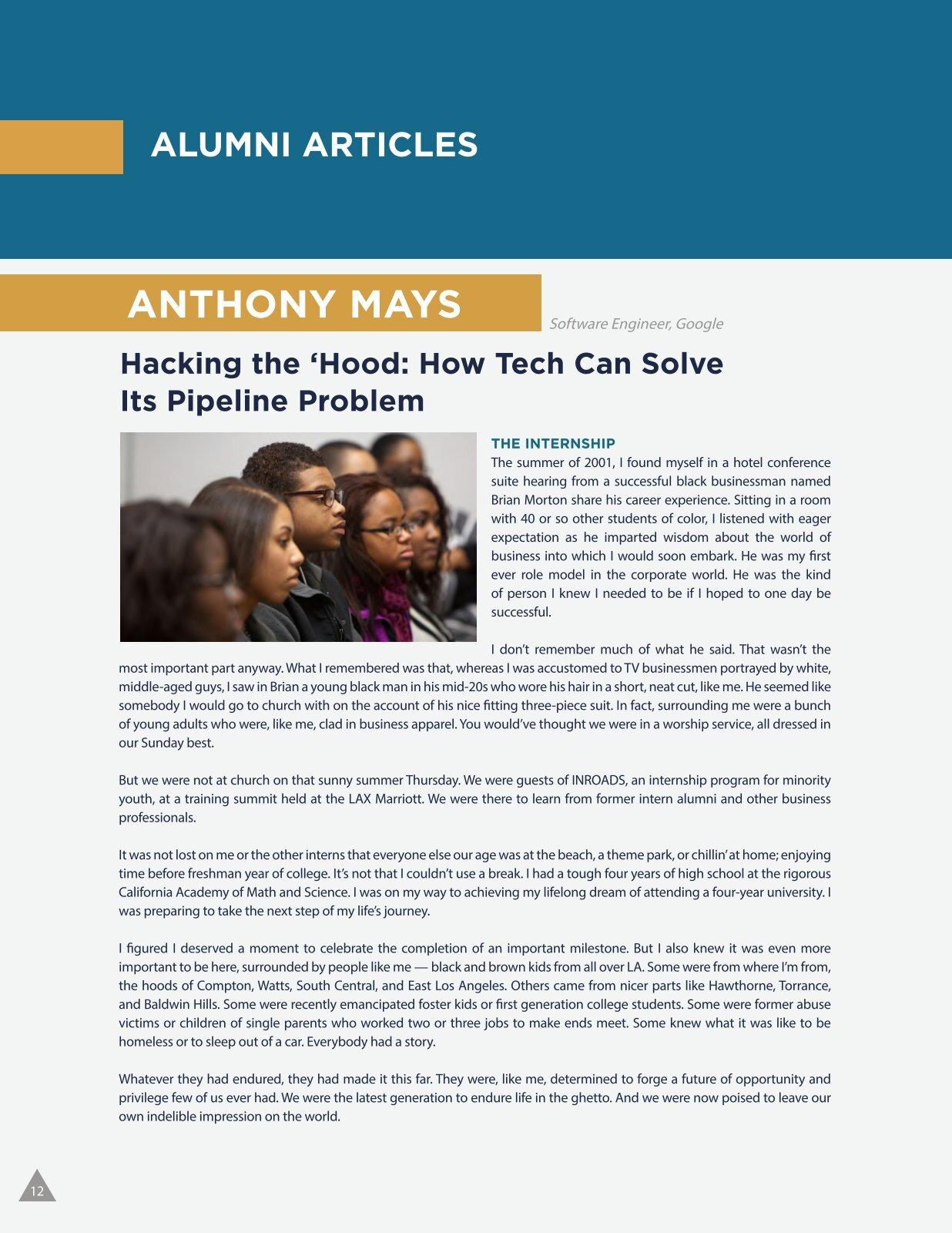 ALUMNI ARTICLES

ANTHONY MAYS

Software Engineer, Google

Hacking the ‘Hood: How Tech Can Solve Its Pipeline Problem

THE INTERNSHIP

The summer of 2001, I found myself in a hotel conference suite hearing from a successful black businessman named Brian Morton share his career experience. Sitting in a room with 40 or so other students of color, I listened with eager expectation as he imparted wisdom about the world of business into which I would soon embark. He was my first ever role model in the corporate world. He was the kind of person I knew I needed to be if I hoped to one day be successful.

I don’t remember much of what he said. That wasn’t the most important part anyway. What I remembered was that, whereas I was accustomed to TV businessmen portrayed by white, middle-aged guys, I saw in Brian a young black man in his mid-20s who wore his hair in a short, neat cut, like me. He seemed like somebody I would go to church with on the account of his nice fitting three-piece suit. In fact, surrounding me were a bunch of young adults who were, like me, clad in business apparel. You would’ve thought we were in a worship service, all dressed in our Sunday best.

But we were not at church on that sunny summer Thursday. We were guests of INROADS, an internship program for minority youth, at a training summit held at the LAX Marriott. We were there to learn from former intern alumni and other business professionals.

It was not lost on me or the other interns that everyone else our age was at the beach, a theme park, or chillin’ at home; enjoying time before freshman year of college. It’s not that I couldn’t use a break. I had a tough four years of high school at the rigorous California Academy of Math and Science. I was on my way to achieving my lifelong dream of attending a four-year university. I was preparing to take the next step of my life’s journey.

I figured I deserved a moment to celebrate the completion of an important milestone. But I also knew it was even more important to be here, surrounded by people like me — black and brown kids from all over LA. Some were from where I’m from, the hoods of Compton, Watts, South Central, and East Los Angeles. Others came from nicer parts like Hawthorne, Torrance, and Baldwin Hills. Some were recently emancipated foster kids or first generation college students. Some were former abuse victims or children of single parents who worked two or three jobs to make ends meet. Some knew what it was like to be homeless or to sleep out of a car. Everybody had a story.

Whatever they had endured, they had made it this far. They were, like me, determined to forge a future of opportunity and privilege few of us ever had. We were the latest generation to endure life in the ghetto. And we were now poised to leave our own indelible impression on the world.

12